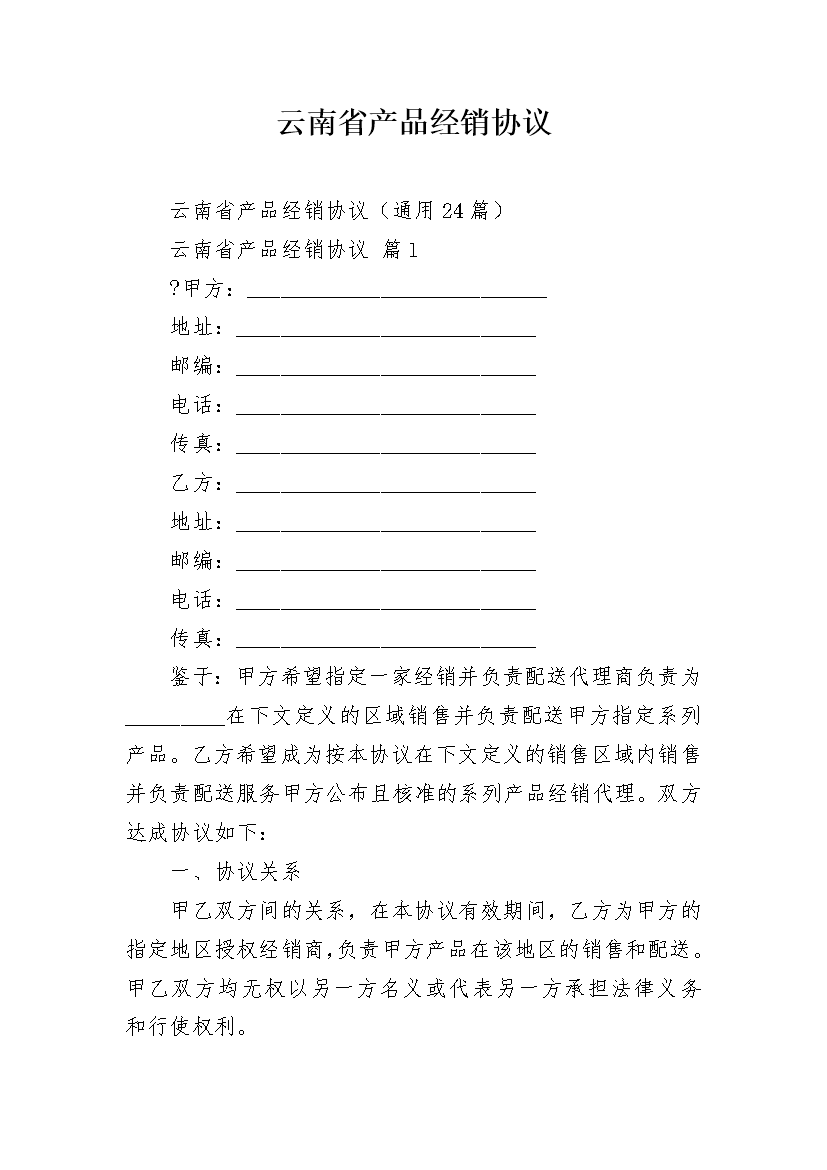 云南省产品经销协议

云南省产品经销协议（通用24篇）

云南省产品经销协议 篇1

?甲方：____________________________

地址：____________________________

邮编：____________________________

电话：____________________________

传真：____________________________

乙方：____________________________

地址：____________________________

邮编：____________________________

电话：____________________________

传真：____________________________

鉴于：甲方希望指定一家经销并负责配送代理商负责为_________在下文定义的区域销售并负责配送甲方指定系列产品。乙方希望成为按本协议在下文定义的销售区域内销售并负责配送服务甲方公布且核准的系列产品经销代理。双方达成协议如下：

一、协议关系

甲乙双方间的关系，在本协议有效期间，乙方为甲方的指定地区授权经销商，负责甲方产品在该地区的销售和配送。甲乙双方均无权以另一方名义或代表另一方承担法律义务和行使权利。